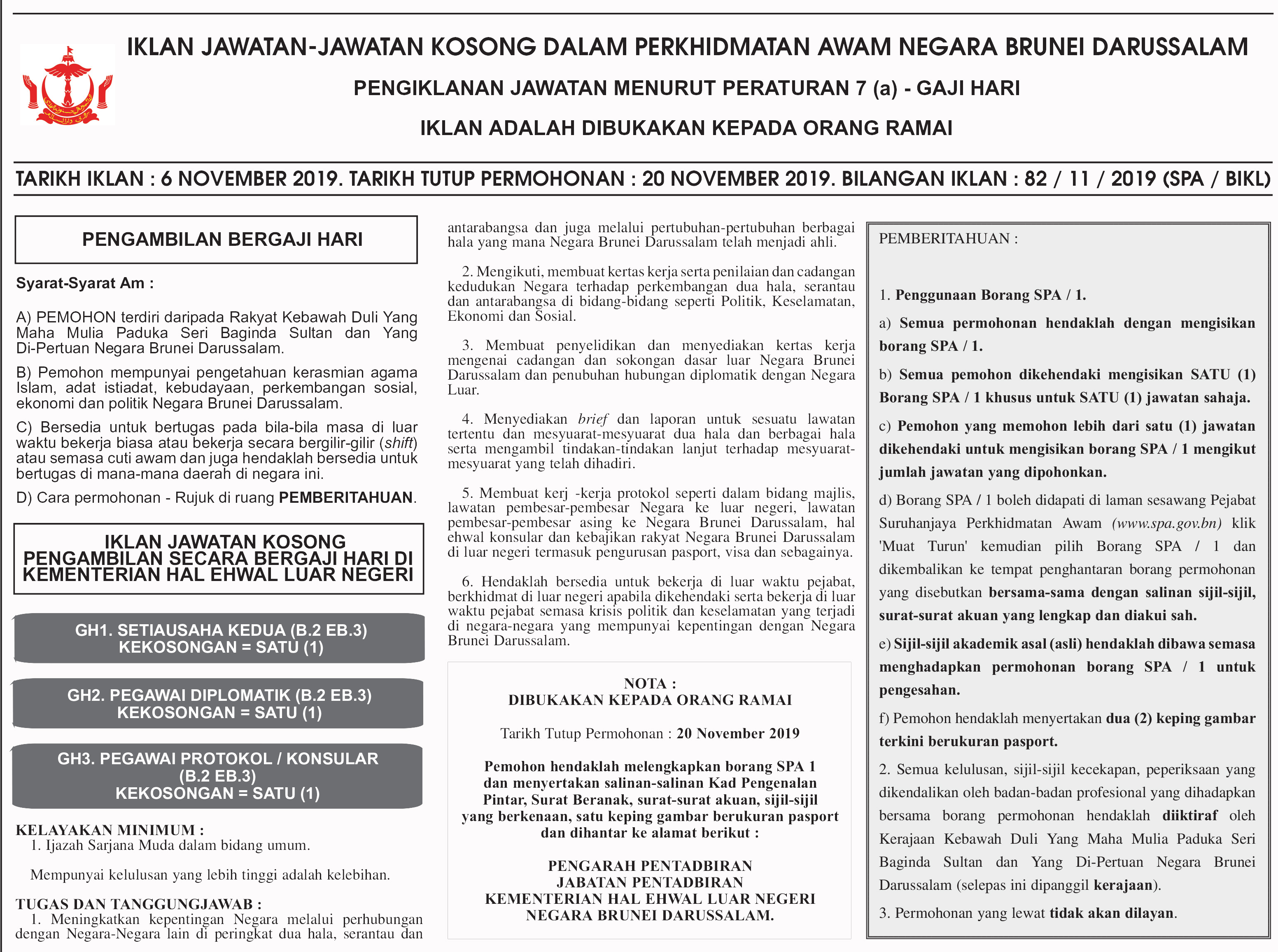 IKLAN JAWATAN-JAWATAN KOSONG DALAM PERKHIDMATAN AWAM NEGARA BRUNEI DARUSSALAM

PENGIKLANAN JAWATAN MENURUT PERATURAN 7 (a) - GAJI HARI

IKLAN ADALAH DIBUKAKAN KEPADA ORANG RAMAI

TARIKH IKLAN : 6 NOVEMBER 2019. TARIKH TUTUP PERMOHONAN : 20 NOVEMBER 2019. BILANGAN IKLAN : 82 / 11 / 2019 (SPA / BIKL)

PENGAMBILAN BERGAJI HARI

Syarat-Syarat Am :

A) PEMOHON terdiri daripada Rakyat Kebawah Duli Yang Maha Mulia Paduka Seri Baginda Sultan dan Yang Di-Pertuan Negara Brunei Darussalam.

B) Pemohon mempunyai pengetahuan kerasmian agama Islam, adat istiadat, kebudayaan, perkembangan sosial, ekonomi dan politik Negara Brunei Darussalam.

C) Bersedia untuk bertugas pada bila-bila masa di luar waktu bekerja biasa atau bekerja secara bergilir-gilir (shift) atau semasa cuti awam dan juga hendaklah bersedia untuk bertugas di mana-mana daerah di negara ini.

D) Cara permohonan - Rujuk di ruang PEMBERITAHUAN.

IKLAN JAWATAN KOSONG PENGAMBILAN SECARA BERGAJI HARI DI KEMENTERIAN HAL EHWAL LUAR NEGERI

GH1. SETIAUSAHA KEDUA (B.2 EB.3)
KEKOSONGAN = SATU (1)

GH2. PEGAWAI DIPLOMATIK (B.2 EB.3)
KEKOSONGAN = SATU (1)

GH3. PEGAWAI PROTOKOL / KONSULAR (B.2 EB.3)
KEKOSONGAN = SATU (1)

KELAYAKAN MINIMUM :
1. Ijazah Sarjana Muda dalam bidang umum.

Mempunyai kelulusan yang lebih tinggi adalah kelebihan.

TUGAS DAN TANGGUNGJAWAB :
1. Meningkatkan kepentingan Negara melalui perhubungan dengan Negara-Negara lain di peringkat dua hala, serantau dan antarabangsa dan juga melalui pertubuhan-pertubuhan berbagai hala yang mana Negara Brunei Darussalam telah menjadi ahli.

2. Mengikuti, membuat kertas kerja serta penilaian dan cadangan kedudukan Negara terhadap perkembangan dua hala, serantau dan antarabangsa di bidang-bidang seperti Politik, Keselamatan, Ekonomi dan Sosial.

3. Membuat penyelidikan dan menyediakan kertas kerja mengenai cadangan dan sokongan dasar luar Negara Brunei Darussalam dan penubuhan hubungan diplomatik dengan Negara Luar.

4. Menyediakan brief dan laporan untuk sesuatu lawatan tertentu dan mesyuarat-mesyuarat dua hala dan berbagai hala serta mengambil tindakan-tindakan lanjut terhadap mesyuarat-mesyuarat yang telah dihadiri.

5. Membuat kerj -kerja protokol seperti dalam bidang majlis, lawatan pembesar-pembesar Negara ke luar negeri, lawatan pembesar-pembesar asing ke Negara Brunei Darussalam, hal ehwal konsular dan kebajikan rakyat Negara Brunei Darussalam di luar negeri termasuk pengurusan pasport, visa dan sebagainya.

6. Hendaklah bersedia untuk bekerja di luar waktu pejabat, berkhidmat di luar negeri apabila dikehendaki serta bekerja di luar waktu pejabat semasa krisis politik dan keselamatan yang terjadi di negara-negara yang mempunyai kepentingan dengan Negara Brunei Darussalam.

NOTA :
DIBUKAKAN KEPADA ORANG RAMAI

Tarikh Tutup Permohonan : 20 November 2019

Pemohon hendaklah melengkapkan borang SPA 1 dan menyertakan salinan-salinan Kad Pengenalan Pintar, Surat Beranak, surat-surat akuan, sijil-sijil yang berkenaan, satu keping gambar berukuran pasport dan dihantar ke alamat berikut :

PENGARAH PENTADBIRAN
JABATAN PENTADBIRAN
KEMENTERIAN HAL EHWAL LUAR NEGERI
NEGARA BRUNEI DARUSSALAM.

PEMBERITAHUAN :

1. Penggunaan Borang SPA / 1.

a) Semua permohonan hendaklah dengan mengisikan borang SPA / 1.

b) Semua pemohon dikehendaki mengisikan SATU (1) Borang SPA / 1 khusus untuk SATU (1) jawatan sahaja.

c) Pemohon yang memohon lebih dari satu (1) jawatan dikehendaki untuk mengisikan borang SPA / 1 mengikut jumlah jawatan yang dipohonkan.

d) Borang SPA / 1 boleh didapati di laman sesawang Pejabat Suruhanjaya Perkhidmatan Awam (www.spa.gov.bn) klik 'Muat Turun' kemudian pilih Borang SPA / 1 dan dikembalikan ke tempat penghantaran borang permohonan yang disebutkan bersama-sama dengan salinan sijil-sijil, surat-surat akuan yang lengkap dan diakui sah.

e) Sijil-sijil akademik asal (asli) hendaklah dibawa semasa menghadapkan permohonan borang SPA / 1 untuk pengesahan.

f) Pemohon hendaklah menyertakan dua (2) keping gambar terkini berukuran pasport.

2. Semua kelulusan, sijil-sijil kecekapan, peperiksaan yang dikendalikan oleh badan-badan profesional yang dihadapkan bersama borang permohonan hendaklah diiktiraf oleh Kerajaan Kebawah Duli Yang Maha Mulia Paduka Seri Baginda Sultan dan Yang Di-Pertuan Negara Brunei Darussalam (selepas ini dipanggil kerajaan).

3. Permohonan yang lewat tidak akan dilayan.